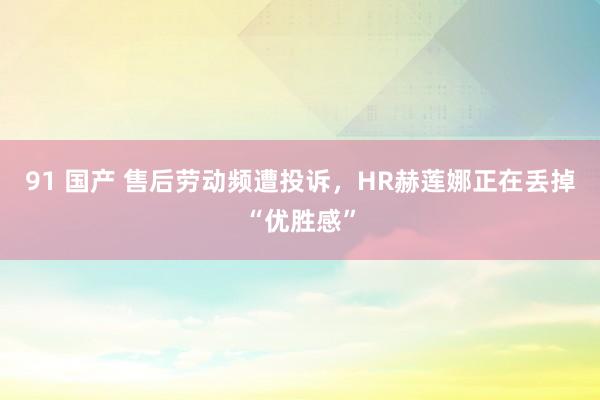 91 国产 售后劳动频遭投诉，HR赫莲娜正在丢掉“优胜感”